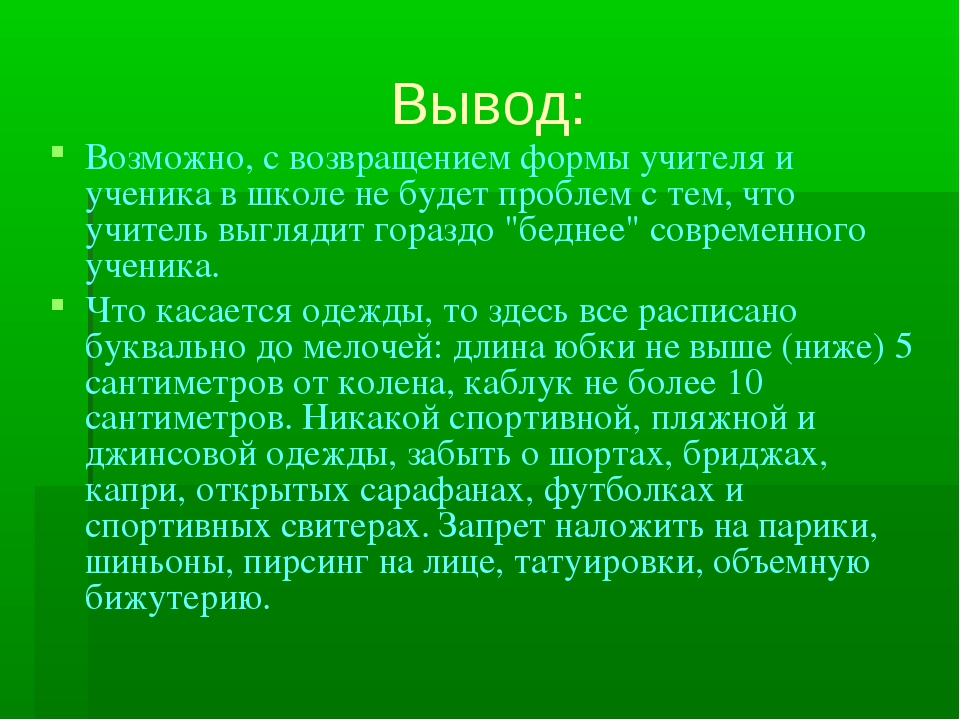 Вывод:

Возможно, с возвращением формы учителя и ученика в школе не будет проблем с тем, что учитель выглядит гораздо "беднее" современного ученика.

Что касается одежды, то здесь все расписано буквально до мелочей: длина юбки не выше (ниже) 5 сантиметров от колена, каблук не более 10 сантиметров. Никакой спортивной, пляжной и джинсовой одежды, забыть о шортах, бриджах, капри, открытых сарафанах, футболках и спортивных свитерах. Запрет наложить на парики, шиньоны, пирсинг на лице, татуировки, объемную бижутерию.